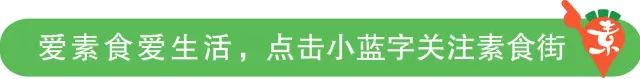 爱素食爱生活，点击小蓝字关注素食街

素